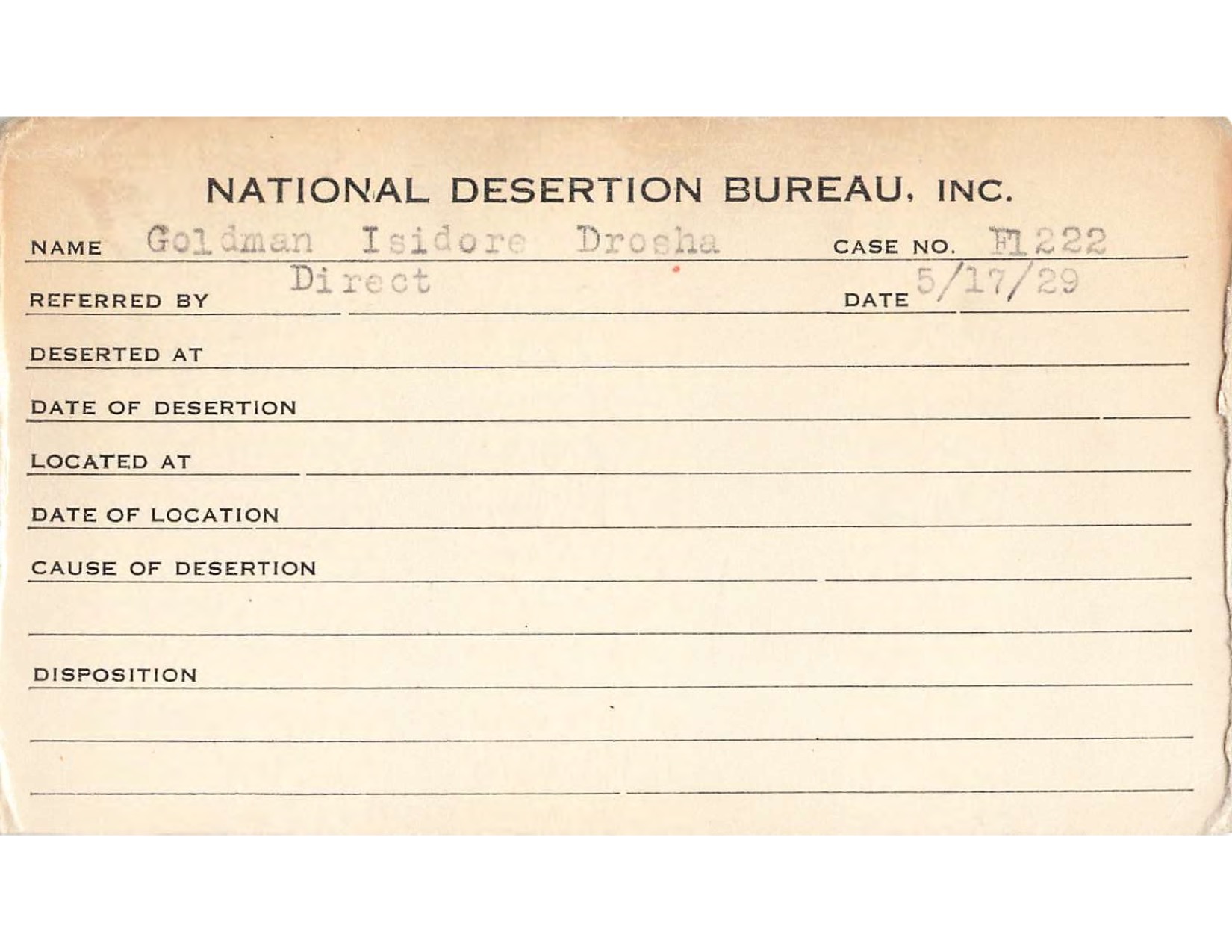 NATIONAL DESERTION BUREAU, INC.

NAME Goldman Isidore Drosha CASE NO. F1222

REFERRED BY Direct DATE 5/17/29

DESERTED AT

DATE OF DESERTION

LOCATED AT

DATE OF LOCATION

CAUSE OF DESERTION

DISPOSITION